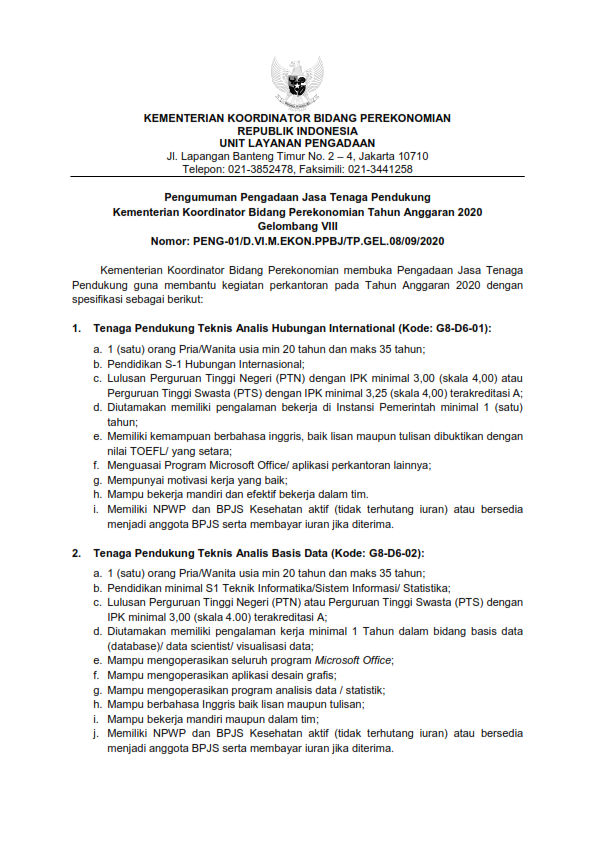 KEMENTERIAN KOORDINATOR BIDANG PEREKONOMIAN
REPUBLIK INDONESIA
UNIT LAYANAN PENGADAAN
Jl. Lapangan Banteng Timur No. 2 – 4, Jakarta 10710
Telepon: 021-3852478, Faksimili: 021-3441258

Pengumuman Pengadaan Jasa Tenaga Pendukung
Kementerian Koordinator Bidang Perekonomian Tahun Anggaran 2020
Gelombang VIII
Nomor: PENG-01/D.VI.M.EKON.PPBJ/TP.GEL.08/09/2020

Kementerian Koordinator Bidang Perekonomian membuka Pengadaan Jasa Tenaga Pendukung guna membantu kegiatan perkantoran pada Tahun Anggaran 2020 dengan spesifikasi sebagai berikut:

1. Tenaga Pendukung Teknis Analis Hubungan International (Kode: G8-D6-01):
a. 1 (satu) orang Pria/Wanita usia min 20 tahun dan maks 35 tahun;
b. Pendidikan S-1 Hubungan Internasional;
c. Lulusan Perguruan Tinggi Negeri (PTN) dengan IPK minimal 3,00 (skala 4,00) atau Perguruan Tinggi Swasta (PTS) dengan IPK minimal 3,25 (skala 4,00) terakreditasi A;
d. Diutamakan memiliki pengalaman bekerja di Instansi Pemerintah minimal 1 (satu) tahun;
e. Memiliki kemampuan berbahasa inggris, baik lisan maupun tulisan dibuktikan dengan nilai TOEFL/ yang setara;
f. Menguasai Program Microsoft Office/ aplikasi perkantoran lainnya;
g. Mempunyai motivasi kerja yang baik;
h. Mampu bekerja mandiri dan efektif bekerja dalam tim.
i. Memiliki NPWP dan BPJS Kesehatan aktif (tidak terhutang iuran) atau bersedia menjadi anggota BPJS serta membayar iuran jika diterima.

2. Tenaga Pendukung Teknis Analis Basis Data (Kode: G8-D6-02):
a. 1 (satu) orang Pria/Wanita usia min 20 tahun dan maks 35 tahun;
b. Pendidikan minimal S1 Teknik Informatika/Sistem Informasi/ Statistika;
c. Lulusan Perguruan Tinggi Negeri (PTN) atau Perguruan Tinggi Swasta (PTS) dengan IPK minimal 3,00 (skala 4.00) terakreditasi A;
d. Diutamakan memiliki pengalaman kerja minimal 1 Tahun dalam bidang basis data (database)/ data scientist/ visualisasi data;
e. Mampu mengoperasikan seluruh program Microsoft Office;
f. Mampu mengoperasikan aplikasi desain grafis;
g. Mampu mengoperasikan program analisis data / statistik;
h. Mampu berbahasa Inggris baik lisan maupun tulisan;
i. Mampu bekerja mandiri maupun dalam tim;
j. Memiliki NPWP dan BPJS Kesehatan aktif (tidak terhutang iuran) atau bersedia menjadi anggota BPJS serta membayar iuran jika diterima.